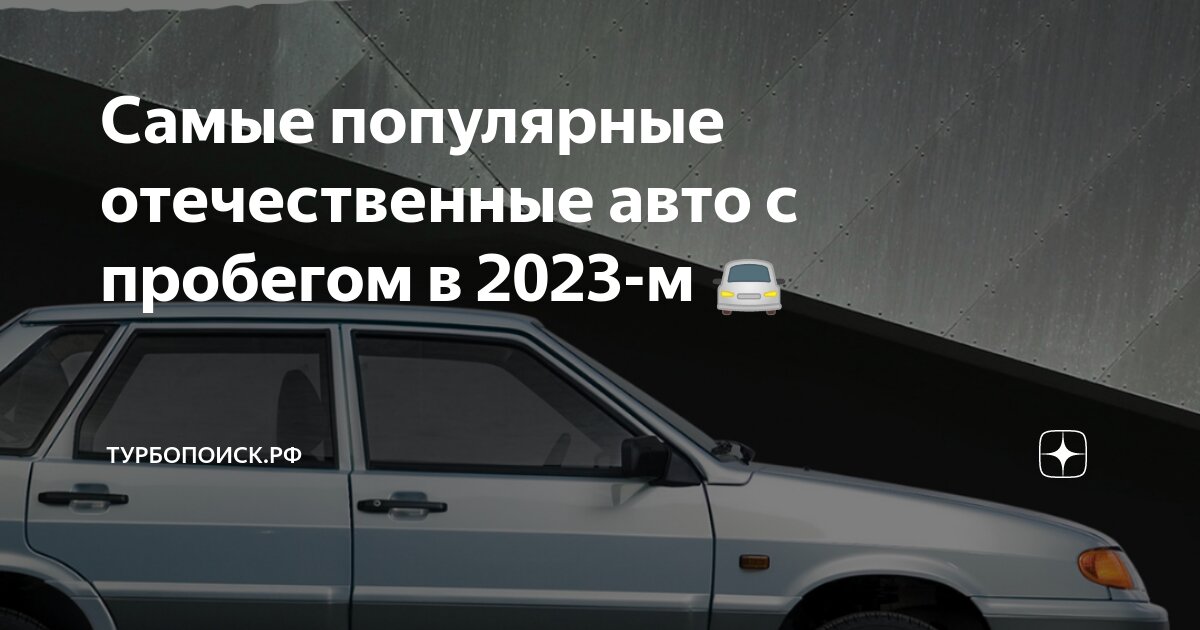 Самые популярные отечественные авто с пробегом в 2023-м 🚘

ТУРБОПОИСК.РФ